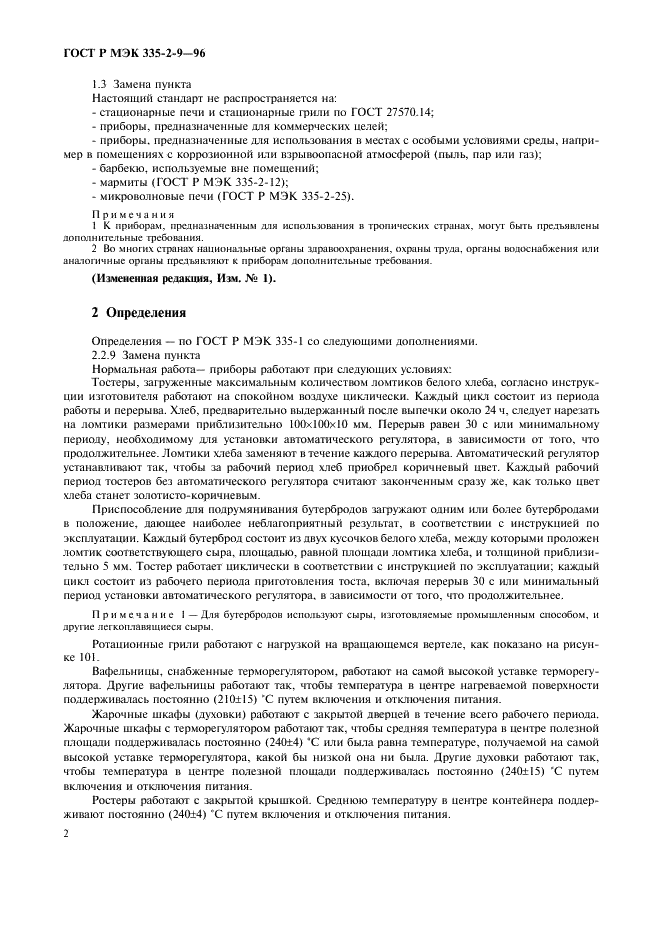 ГОСТ Р МЭК 335-2-9—96

1.3 Замена пункта

Настоящий стандарт не распространяется на:

- стационарные печи и стационарные грили по ГОСТ 27570.14;

- приборы, предназначенные для коммерческих целей;

- приборы, предназначенные для использования в местах с особыми условиями среды, например в помещениях с коррозионной или взрывоопасной атмосферой (пыль, пар или газ);

- барбекю, используемые вне помещений;

- мармиты (ГОСТ Р МЭК 335-2-12);

- микроволновые печи (ГОСТ Р МЭК 335-2-25).

Примечания

1 К приборам, предназначенным для использования в тропических странах, могут быть предъявлены дополнительные требования.

2 Во многих странах национальные органы здравоохранения, охраны труда, органы водоснабжения или аналогичные органы предъявляют к приборам дополнительные требования.

(Измененная редакция, Изм. № 1).

2 Определения

Определения — по ГОСТ Р МЭК 335-1 со следующими дополнениями.

2.2.9 Замена пункта

Нормальная работа— приборы работают при следующих условиях:

Тостеры, загруженные максимальным количеством ломтиков белого хлеба, согласно инструкции изготовителя работают на спокойном воздухе циклически. Каждый цикл состоит из периода работы и перерыва. Хлеб, предварительно выдержанный после выпечки около 24 ч, следует нарезать на ломтики размерами приблизительно 100×100×10 мм. Перерыв равен 30 с или минимальному периоду, необходимому для установки автоматического регулятора, в зависимости от того, что продолжительнее. Ломтики хлеба заменяют в течение каждого перерыва. Автоматический регулятор устанавливают так, чтобы за рабочий период хлеб приобрел коричневый цвет. Каждый рабочий период тостеров без автоматического регулятора считают законченным сразу же, как только цвет хлеба станет золотисто-коричневым.

Приспособление для подрумянивания бутербродов загружают одним или более бутербродами в положение, дающее наиболее неблагоприятный результат, в соответствии с инструкцией по эксплуатации. Каждый бутерброд состоит из двух кусочков белого хлеба, между которыми проложен ломтик соответствующего сыра, площадью, равной площади ломтика хлеба, и толщиной приблизительно 5 мм. Тостер работает циклически в соответствии с инструкцией по эксплуатации; каждый цикл состоит из рабочего периода приготовления тоста, включая перерыв 30 с или минимальный период установки автоматического регулятора, в зависимости от того, что продолжительнее.

Примечание 1 — Для бутербродов используют сыры, изготовляемые промышленным способом, и другие легкоплавящиеся сыры.

Ротационные грили работают с нагрузкой на вращающемся вертеле, как показано на рисунке 101.

Вафельницы, снабженные терморегулятором, работают на самой высокой уставке терморегулятора. Другие вафельницы работают так, чтобы температура в центре нагреваемой поверхности поддерживалась постоянно (210±15) °С путем включения и отключения питания.

Жарочные шкафы (духовки) работают с закрытой дверцей в течение всего рабочего периода. Жарочные шкафы с терморегулятором работают так, чтобы средняя температура в центре полезной площади поддерживалась постоянно (240±4) °С или была равна температуре, получаемой на самой высокой уставке терморегулятора, какой бы низкой она ни была. Другие духовки работают так, чтобы температура в центре полезной площади поддерживалась постоянно (240±15) °С путем включения и отключения питания.

Ростеры работают с закрытой крышкой. Среднюю температуру в центре контейнера поддерживают постоянно (240±4) °С путем включения и отключения питания.

2